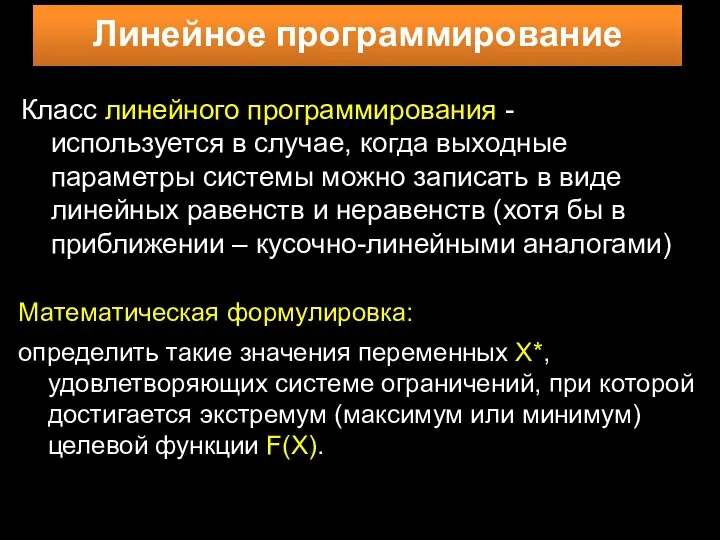 Линейное программирование

Класс линейного программирования - используется в случае, когда выходные параметры системы можно записать в виде линейных равенств и неравенств (хотя бы в приближении – кусочно-линейными аналогами)

Математическая формулировка:

определить такие значения переменных X*, удовлетворяющих системе ограничений, при которой достигается экстремум (максимум или минимум) целевой функции F(X).